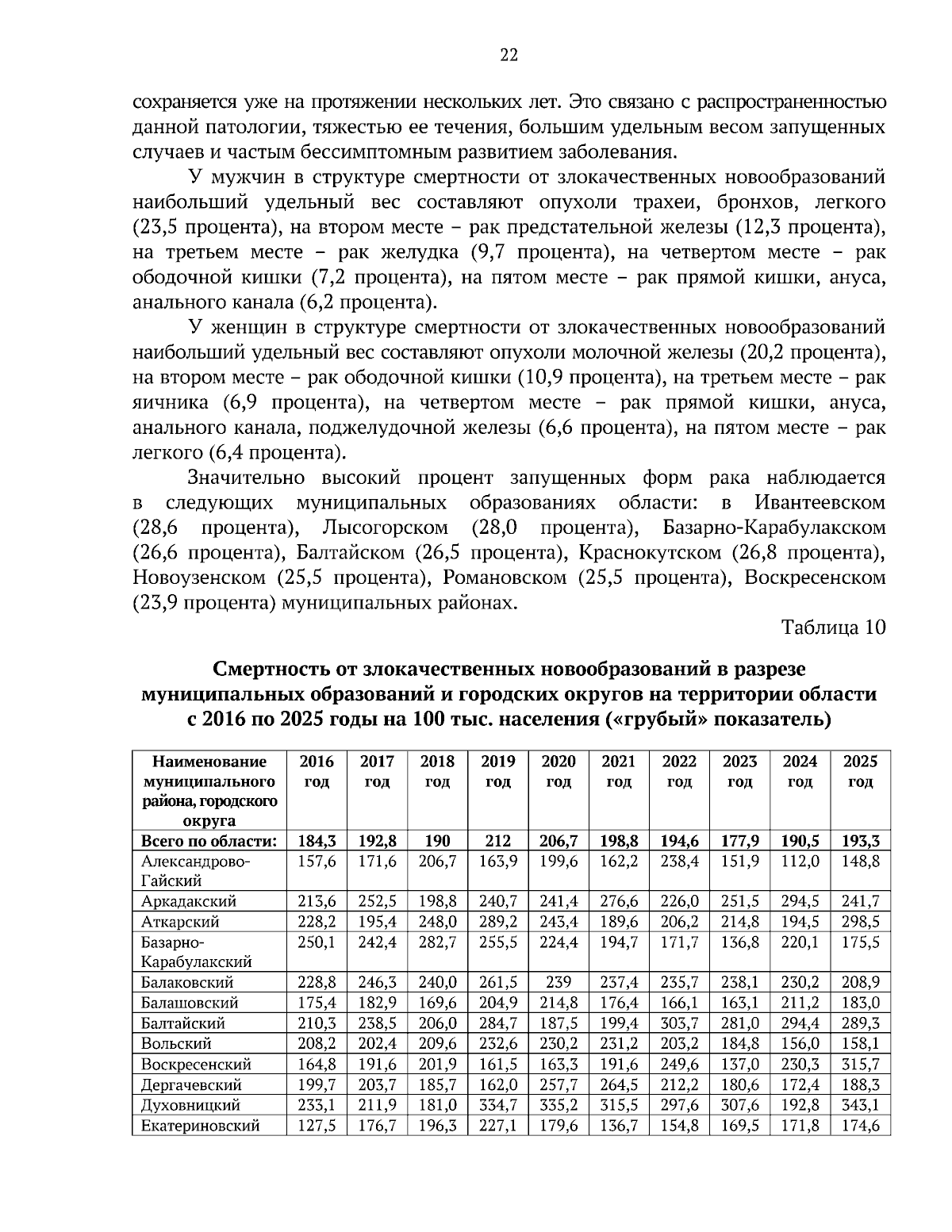 22

сохраняется уже на протяжении нескольких лет. Это связано с распространенностью данной патологии, тяжестью ее течения, большим удельным весом запущенных случаев и частым бессимптомным развитием заболевания.

У мужчин в структуре смертности от злокачественных новообразований наибольший удельный вес составляют опухоли трахеи, бронхов, легкого (23,5 процента), на втором месте – рак предстательной железы (12,3 процента), на третьем месте – рак желудка (9,7 процента), на четвертом месте – рак ободочной кишки (7,2 процента), на пятом месте – рак прямой кишки, ануса, анального канала (6,2 процента).

У женщин в структуре смертности от злокачественных новообразований наибольший удельный вес составляют опухоли молочной железы (20,2 процента), на втором месте – рак ободочной кишки (10,9 процента), на третьем месте – рак яичника (6,9 процента), на четвертом месте – рак прямой кишки, ануса, анального канала, поджелудочной железы (6,6 процента), на пятом месте – рак легкого (6,4 процента).

Значительно высокий процент запущенных форм рака наблюдается в следующих муниципальных образованиях области: в Ивантеевском (28,6 процента), Лысогорском (28,0 процента), Базарно-Карабулакском (26,6 процента), Балтайском (26,5 процента), Краснокутском (26,8 процента), Новоузенском (25,5 процента), Романовском (25,5 процента), Воскресенском (23,9 процента) муниципальных районах.

Таблица 10

Смертность от злокачественных новообразований в разрезе муниципальных образований и городских округов на территории области с 2016 по 2025 годы на 100 тыс. населения («грубый» показатель)

| Наименование муниципального района, городского округа | 2016 год | 2017 год | 2018 год | 2019 год | 2020 год | 2021 год | 2022 год | 2023 год | 2024 год | 2025 год |
|---|---|---|---|---|---|---|---|---|---|---|
| Всего по области: | 184,3 | 192,8 | 190 | 212 | 206,7 | 198,8 | 194,6 | 177,9 | 190,5 | 193,3 |
| Александрово-Гайский | 157,6 | 171,6 | 206,7 | 163,9 | 199,6 | 162,2 | 238,4 | 151,9 | 112,0 | 148,8 |
| Аркадакский | 213,6 | 252,5 | 198,8 | 240,7 | 241,4 | 276,6 | 226,0 | 251,5 | 294,5 | 241,7 |
| Аткарский | 228,2 | 195,4 | 248,0 | 289,2 | 243,4 | 189,6 | 206,2 | 214,8 | 194,5 | 298,5 |
| Базарно-Карабулакский | 250,1 | 242,4 | 282,7 | 255,5 | 224,4 | 194,7 | 171,7 | 136,8 | 220,1 | 175,5 |
| Балаковский | 228,8 | 246,3 | 240,0 | 261,5 | 239 | 237,4 | 235,7 | 238,1 | 230,2 | 208,9 |
| Балашовский | 175,4 | 182,9 | 169,6 | 204,9 | 214,8 | 176,4 | 166,1 | 163,1 | 211,2 | 183,0 |
| Балтайский | 210,3 | 238,5 | 206,0 | 284,7 | 187,5 | 199,4 | 303,7 | 281,0 | 294,4 | 289,3 |
| Вольский | 208,2 | 202,4 | 209,6 | 232,6 | 230,2 | 231,2 | 203,2 | 184,8 | 156,0 | 158,1 |
| Воскресенский | 164,8 | 191,6 | 201,9 | 161,5 | 163,3 | 191,6 | 249,6 | 137,0 | 230,3 | 315,7 |
| Дергачевский | 199,7 | 203,7 | 185,7 | 162,0 | 257,7 | 264,5 | 212,2 | 180,6 | 172,4 | 188,3 |
| Духовницкий | 233,1 | 211,9 | 181,0 | 334,7 | 335,2 | 315,5 | 297,6 | 307,6 | 192,8 | 343,1 |
| Екатериновский | 127,5 | 176,7 | 196,3 | 227,1 | 179,6 | 136,7 | 154,8 | 169,5 | 171,8 | 174,6 |